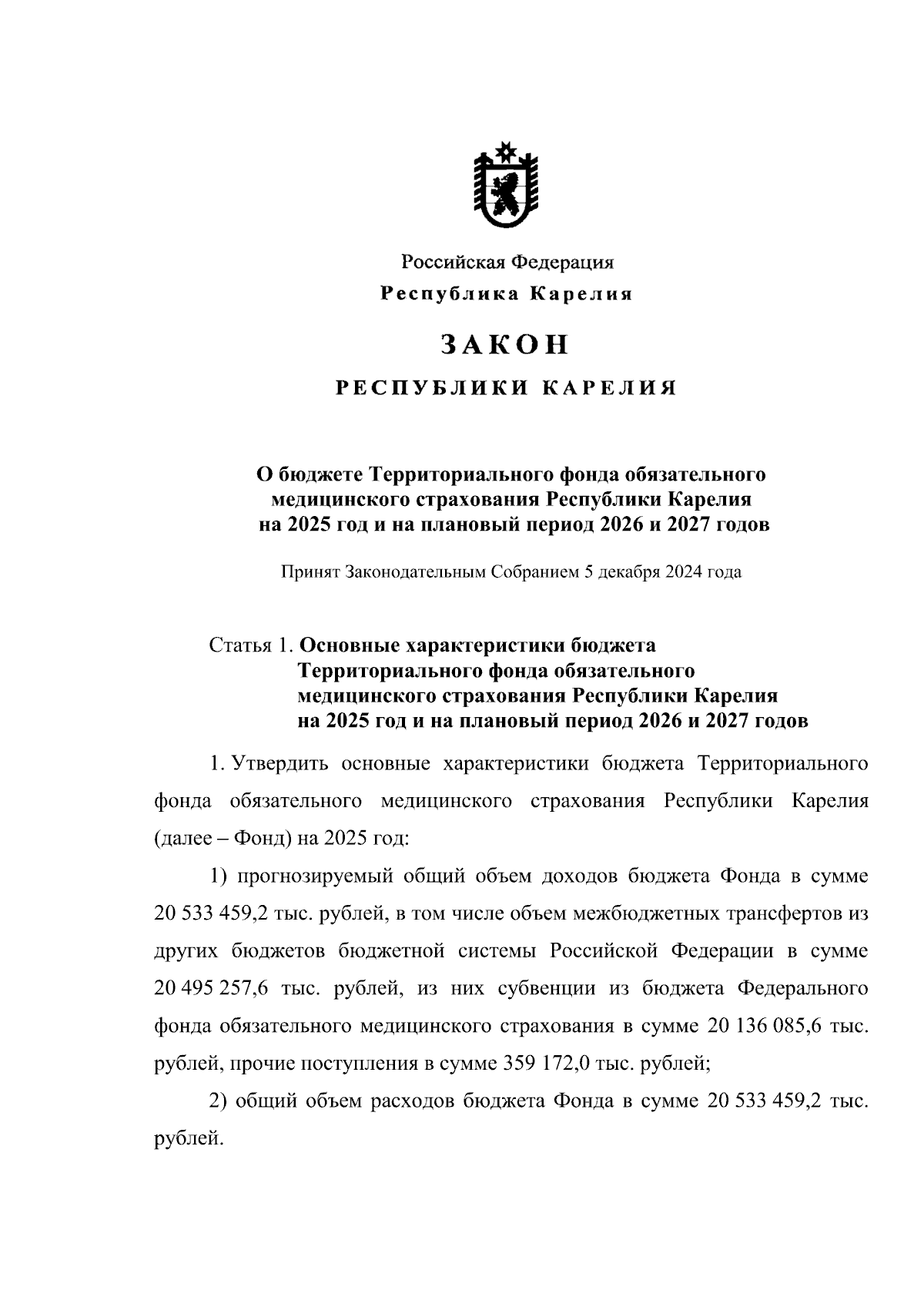 Российская Федерация
Республика Карелия

ЗАКОН
РЕСПУБЛИКИ КАРЕЛИЯ

О бюджете Территориального фонда обязательного медицинского страхования Республики Карелия на 2025 год и на плановый период 2026 и 2027 годов

Принят Законодательным Собранием 5 декабря 2024 года

Статья 1. Основные характеристики бюджета Территориального фонда обязательного медицинского страхования Республики Карелия на 2025 год и на плановый период 2026 и 2027 годов

1. Утвердить основные характеристики бюджета Территориального фонда обязательного медицинского страхования Республики Карелия (далее – Фонд) на 2025 год:

1) прогнозируемый общий объем доходов бюджета Фонда в сумме 20 533 459,2 тыс. рублей, в том числе объем межбюджетных трансфертов из других бюджетов бюджетной системы Российской Федерации в сумме 20 495 257,6 тыс. рублей, из них субвенции из бюджета Федерального фонда обязательного медицинского страхования в сумме 20 136 085,6 тыс. рублей, прочие поступления в сумме 359 172,0 тыс. рублей;

2) общий объем расходов бюджета Фонда в сумме 20 533 459,2 тыс. рублей.